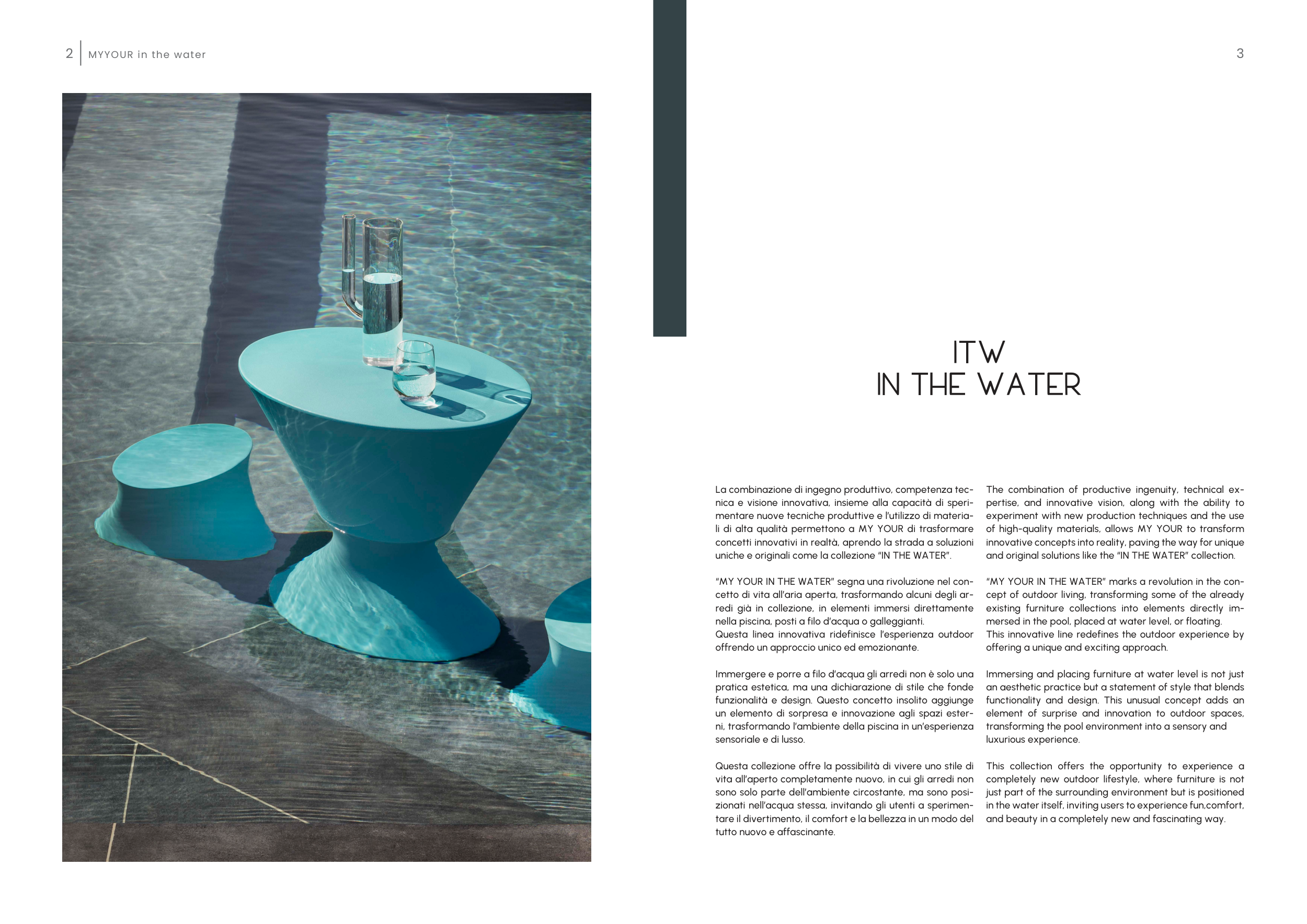 2 MYYOUR in the water

3

ITW
IN THE WATER

La combinazione di ingegno produttivo, competenza tecnica e visione innovativa, insieme alla capacità di sperimentare nuove tecniche produttive e l'utilizzo di materiali di alta qualità permettono a MY YOUR di trasformare concetti innovativi in realtà, aprendo la strada a soluzioni uniche e originali come la collezione "IN THE WATER".

"MY YOUR IN THE WATER" segna una rivoluzione nel concetto di vita all'aria aperta, trasformando alcuni degli arredi già in collezione, in elementi immersi direttamente nella piscina, posti a filo d'acqua o galleggianti.
Questa linea innovativa ridefinisce l'esperienza outdoor offrendo un approccio unico ed emozionante.

Immergere e porre a filo d'acqua gli arredi non è solo una pratica estetica, ma una dichiarazione di stile che fonde funzionalità e design. Questo concetto insolito aggiunge un elemento di sorpresa e innovazione agli spazi esterni, trasformando l'ambiente della piscina in un'esperienza sensoriale e di lusso.

Questa collezione offre la possibilità di vivere uno stile di vita all'aperto completamente nuovo, in cui gli arredi non sono solo parte dell'ambiente circostante, ma sono posizionati nell'acqua stessa, invitando gli utenti a sperimentare il divertimento, il comfort e la bellezza in un modo del tutto nuovo e affascinante.

The combination of productive ingenuity, technical expertise, and innovative vision, along with the ability to experiment with new production techniques and the use of high-quality materials, allows MY YOUR to transform innovative concepts into reality, paving the way for unique and original solutions like the "IN THE WATER" collection.

"MY YOUR IN THE WATER" marks a revolution in the concept of outdoor living, transforming some of the already existing furniture collections into elements directly immersed in the pool, placed at water level, or floating.
This innovative line redefines the outdoor experience by offering a unique and exciting approach.

Immersing and placing furniture at water level is not just an aesthetic practice but a statement of style that blends functionality and design. This unusual concept adds an element of surprise and innovation to outdoor spaces, transforming the pool environment into a sensory and luxurious experience.

This collection offers the opportunity to experience a completely new outdoor lifestyle, where furniture is not just part of the surrounding environment but is positioned in the water itself, inviting users to experience fun,comfort, and beauty in a completely new and fascinating way.